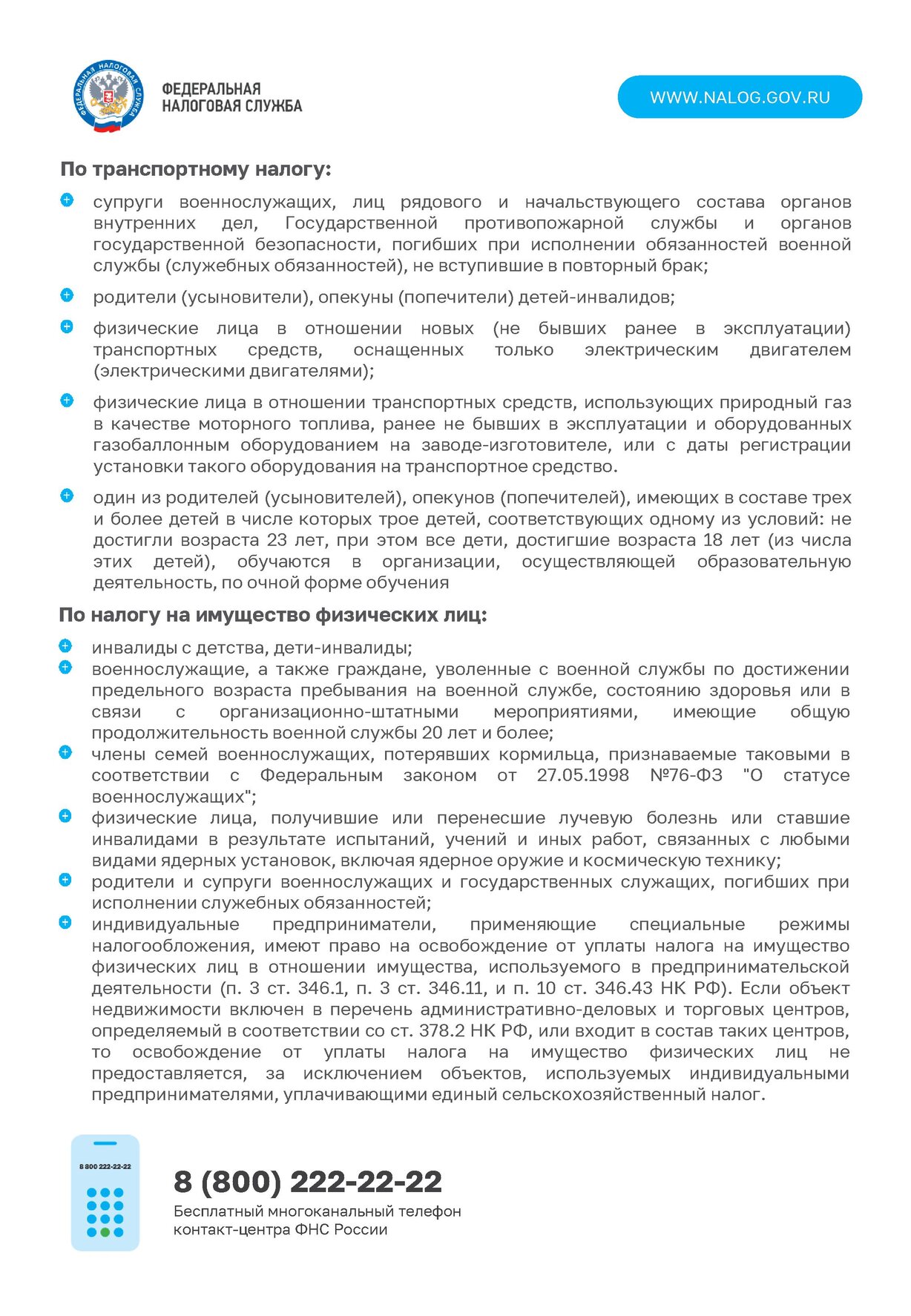 ФЕДЕРАЛЬНАЯ НАЛОГОВАЯ СЛУЖБА

ФЕДЕРАЛЬНАЯ НАЛОГОВАЯ СЛУЖБА

WWW.NALOG.GOV.RU

По транспортному налогу:

супруги военнослужащих, лиц рядового и начальствующего состава органов внутренних дел, Государственной противопожарной службы и органов государственной безопасности, погибших при исполнении обязанностей военной службы (служебных обязанностей), не вступившие в повторный брак;

родители (усыновители), опекуны (попечители) детей-инвалидов;

физические лица в отношении новых (не бывших ранее в эксплуатации) транспортных средств, оснащенных только электрическим двигателем (электрическими двигателями);

физические лица в отношении транспортных средств, использующих природный газ в качестве моторного топлива, ранее не бывших в эксплуатации и оборудованных газобаллонным оборудованием на заводе-изготовителе, или с даты регистрации установки такого оборудования на транспортное средство.

один из родителей (усыновителей), опекунов (попечителей), имеющих в составе трех и более детей в числе которых трое детей, соответствующих одному из условий: не достигли возраста 23 лет, при этом все дети, достигшие возраста 18 лет (из числа этих детей), обучаются в организации, осуществляющей образовательную деятельность, по очной форме обучения

По налогу на имущество физических лиц:

инвалиды с детства, дети-инвалиды;

военнослужащие, а также граждане, уволенные с военной службы по достижении предельного возраста пребывания на военной службе, состоянию здоровья или в связи с организационно-штатными мероприятиями, имеющие общую продолжительность военной службы 20 лет и более;

члены семей военнослужащих, потерявших кормильца, признаваемые таковыми в соответствии с Федеральным законом от 27.05.1998 №76-ФЗ "О статусе военнослужащих";

физические лица, получившие или перенесшие лучевую болезнь или ставшие инвалидами в результате испытаний, учений и иных работ, связанных с любыми видами ядерных установок, включая ядерное оружие и космическую технику;

родители и супруги военнослужащих и государственных служащих, погибших при исполнении служебных обязанностей;

индивидуальные предприниматели, применяющие специальные режимы налогообложения, имеют право на освобождение от уплаты налога на имущество физических лиц в отношении имущества, используемого в предпринимательской деятельности (п. 3 ст. 346.1, п. 3 ст. 346.11, и п. 10 ст. 346.43 НК РФ). Если объект недвижимости включен в перечень административно-деловых и торговых центров, определяемый в соответствии со ст. 378.2 НК РФ, или входит в состав таких центров, то освобождение от уплаты налога на имущество физических лиц не предоставляется, за исключением объектов, используемых индивидуальными предпринимателями, уплачивающими единый сельскохозяйственный налог.

8 800 222-22-22

8 (800) 222-22-22
Бесплатный многоканальный телефон контакт-центра ФНС России